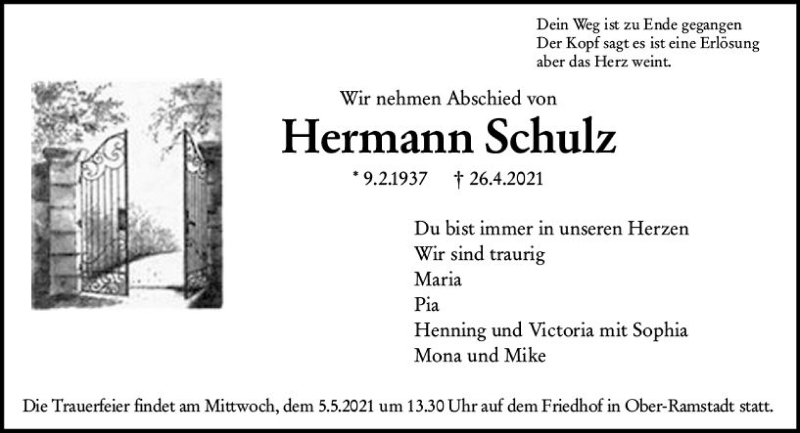 Dein Weg ist zu Ende gegangen
Der Kopf sagt es ist eine Erlösung
aber das Herz weint.

Wir nehmen Abschied von

Hermann Schulz

* 9.2.1937 † 26.4.2021

Du bist immer in unseren Herzen
Wir sind traurig
Maria
Pia
Henning und Victoria mit Sophia
Mona und Mike

Die Trauerfeier findet am Mittwoch, dem 5.5.2021 um 13.30 Uhr auf dem Friedhof in Ober-Ramstadt statt.